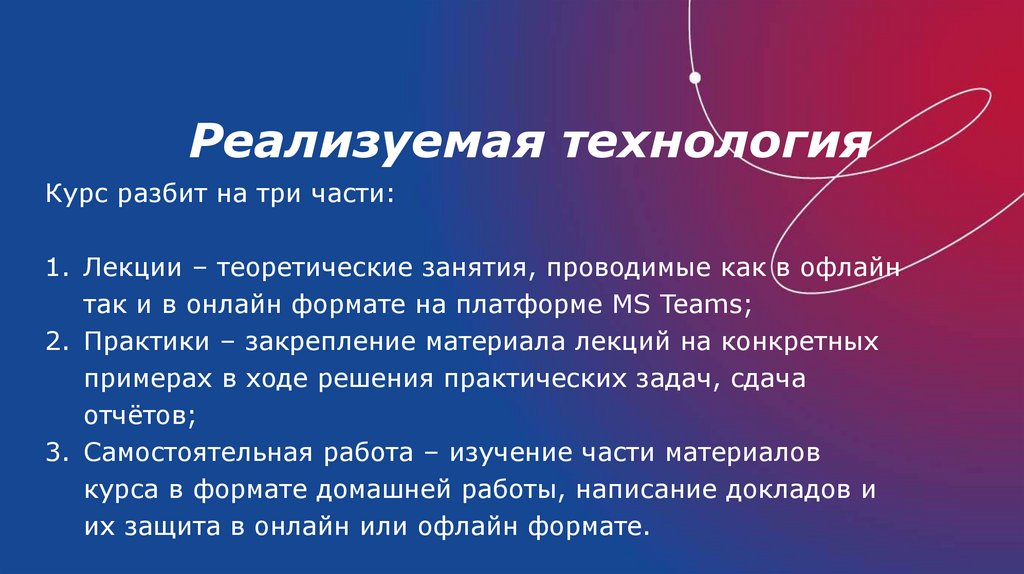 Реализуемая технология

Курс разбит на три части:

1. Лекции – теоретические занятия, проводимые как в офлайн так и в онлайн формате на платформе MS Teams;
2. Практики – закрепление материала лекций на конкретных примерах в ходе решения практических задач, сдача отчётов;
3. Самостоятельная работа – изучение части материалов курса в формате домашней работы, написание докладов и их защита в онлайн или офлайн формате.